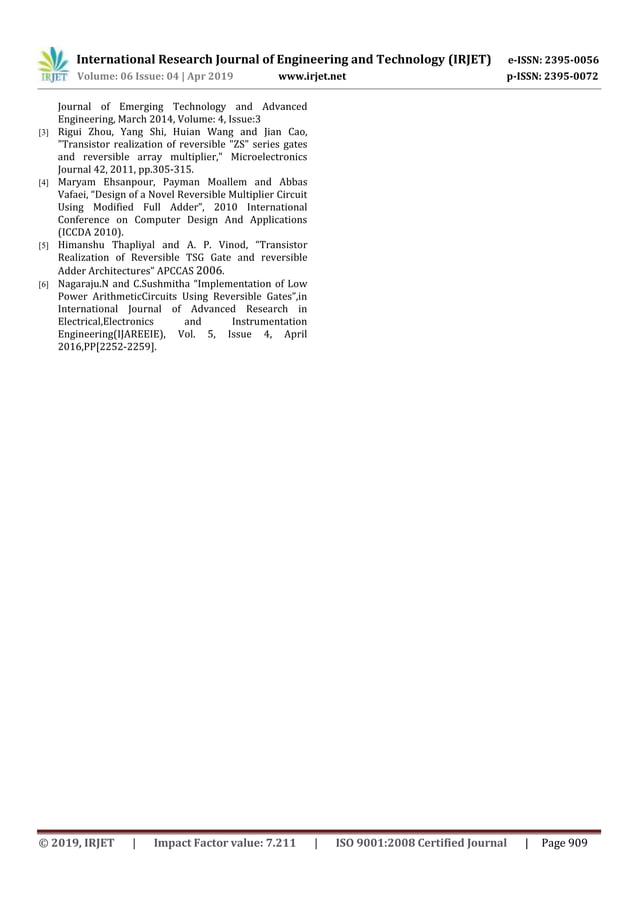 IRJET International Research Journal of Engineering and Technology (IRJET) e-ISSN: 2395-0056
Volume: 06 Issue: 04 | Apr 2019 www.irjet.net p-ISSN: 2395-0072

Journal of Emerging Technology and Advanced Engineering, March 2014, Volume: 4, Issue:3

[3] Rigui Zhou, Yang Shi, Huian Wang and Jian Cao, "Transistor realization of reversible "ZS" series gates and reversible array multiplier," Microelectronics Journal 42, 2011, pp.305-315.

[4] Maryam Ehsanpour, Payman Moallem and Abbas Vafaei, "Design of a Novel Reversible Multiplier Circuit Using Modified Full Adder", 2010 International Conference on Computer Design And Applications (ICCDA 2010).

[5] Himanshu Thapliyal and A. P. Vinod, "Transistor Realization of Reversible TSG Gate and reversible Adder Architectures" APCCAS 2006.

[6] Nagaraju.N and C.Sushmitha "Implementation of Low Power ArithmeticCircuits Using Reversible Gates",in International Journal of Advanced Research in Electrical,Electronics and Instrumentation Engineering(IJAREEIE), Vol. 5, Issue 4, April 2016,PP[2252-2259].

© 2019, IRJET | Impact Factor value: 7.211 | ISO 9001:2008 Certified Journal | Page 909